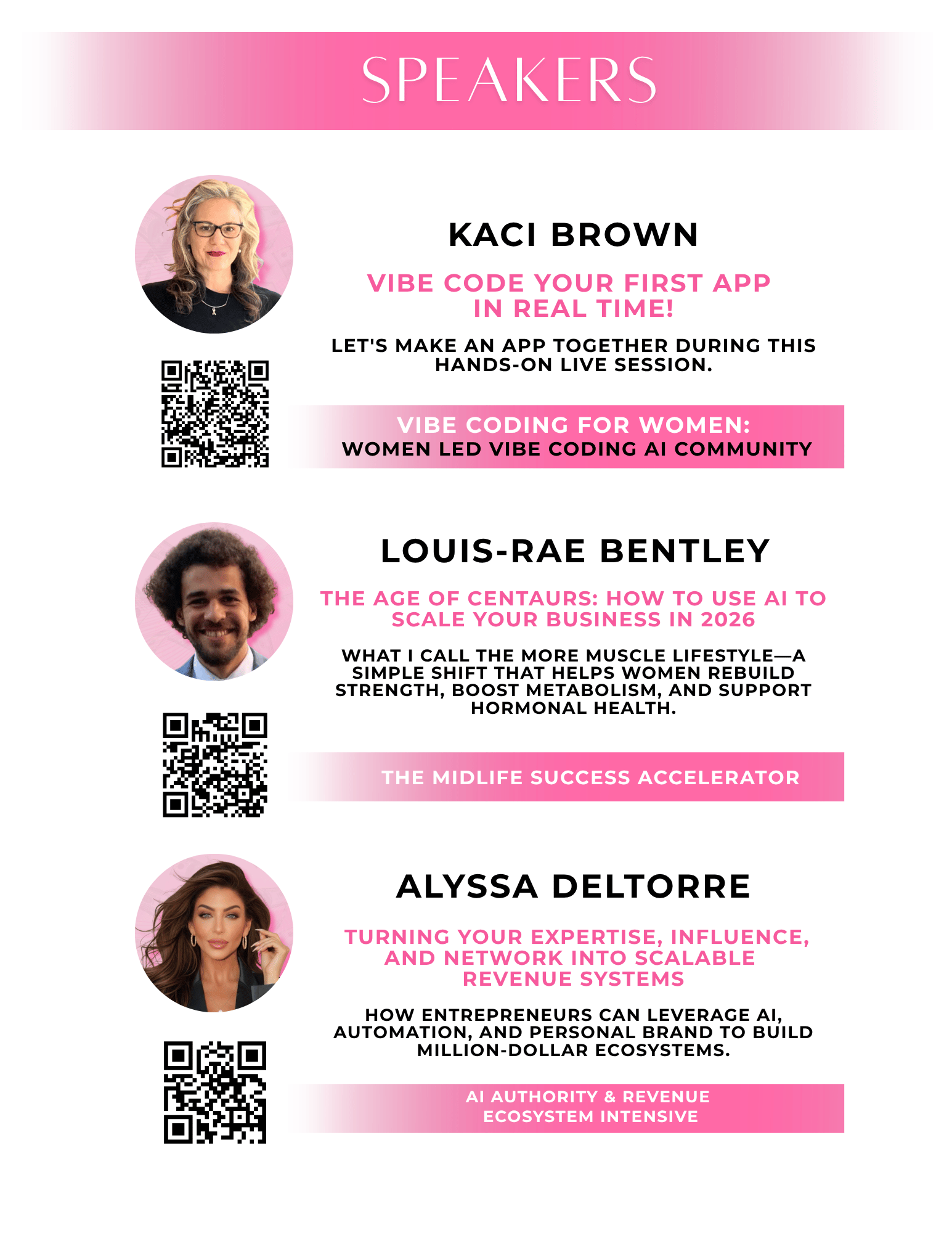 SPEAKERS

KACI BROWN

VIBE CODE YOUR FIRST APP IN REAL TIME!

LET'S MAKE AN APP TOGETHER DURING THIS HANDS-ON LIVE SESSION.

VIBE CODING FOR WOMEN:
WOMEN LED VIBE CODING AI COMMUNITY

LOUIS-RAE BENTLEY

THE AGE OF CENTAURS: HOW TO USE AI TO SCALE YOUR BUSINESS IN 2026

WHAT I CALL THE MORE MUSCLE LIFESTYLE—A SIMPLE SHIFT THAT HELPS WOMEN REBUILD STRENGTH, BOOST METABOLISM, AND SUPPORT HORMONAL HEALTH.

THE MIDLIFE SUCCESS ACCELERATOR

ALYSSA DELTORRE

TURNING YOUR EXPERTISE, INFLUENCE, AND NETWORK INTO SCALABLE REVENUE SYSTEMS

HOW ENTREPRENEURS CAN LEVERAGE AI, AUTOMATION, AND PERSONAL BRAND TO BUILD MILLION-DOLLAR ECOSYSTEMS.

AI AUTHORITY & REVENUE ECOSYSTEM INTENSIVE